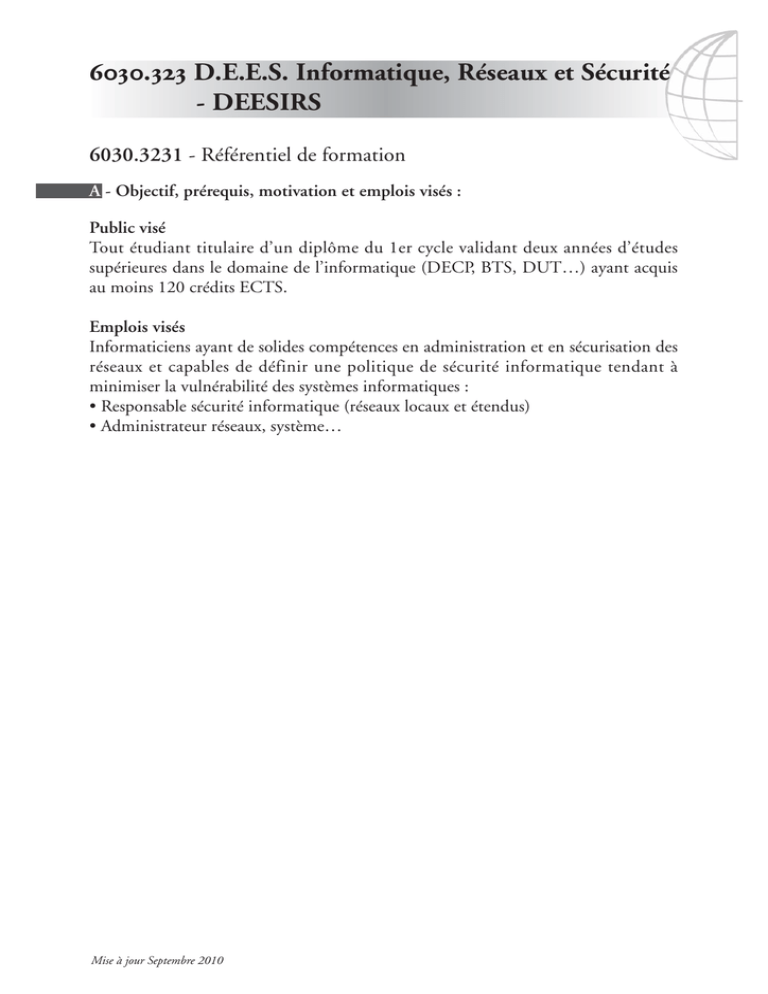 6030.323 D.E.E.S. Informatique, Réseaux et Sécurité - DEESIRS

6030.3231 - Référentiel de formation

A - Objectif, prérequis, motivation et emplois visés :

Public visé
Tout étudiant titulaire d'un diplôme du 1er cycle validant deux années d'études supérieures dans le domaine de l'informatique (DECP, BTS, DUT…) ayant acquis au moins 120 crédits ECTS.

Emplois visés
Informaticiens ayant de solides compétences en administration et en sécurisation des réseaux et capables de définir une politique de sécurité informatique tendant à minimiser la vulnérabilité des systèmes informatiques :
• Responsable sécurité informatique (réseaux locaux et étendus)
• Administrateur réseaux, système…

Mise à jour Septembre 2010